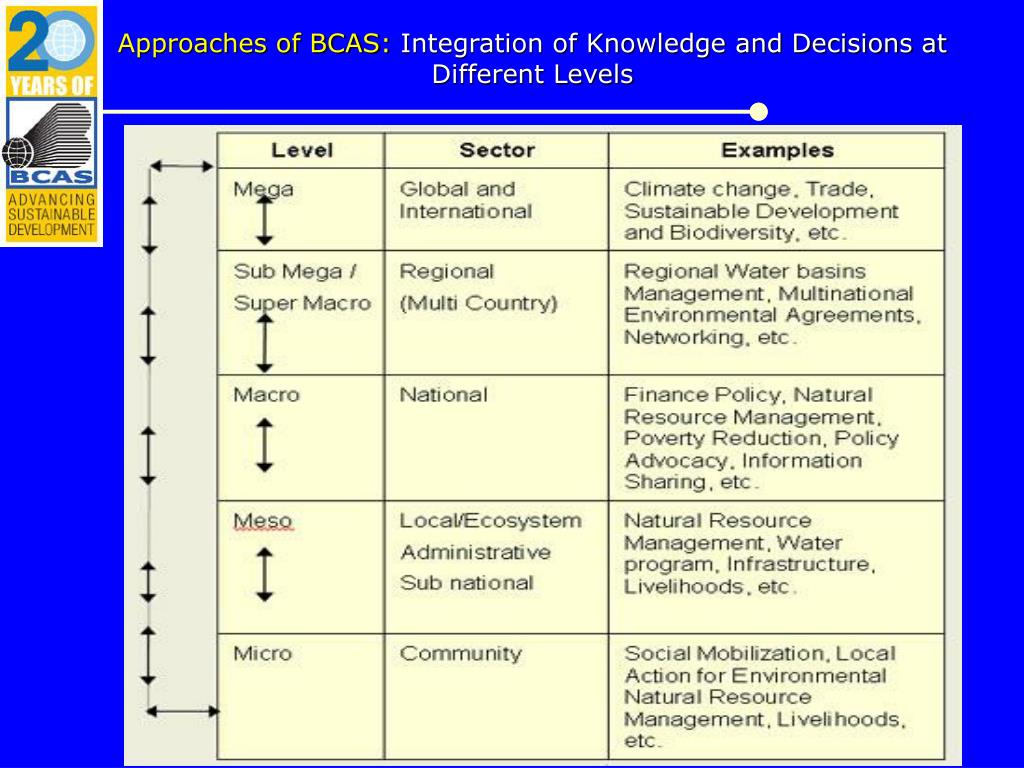 20 YEARS OF BCAS ADVANCING SUSTAINABLE DEVELOPMENT

Approaches of BCAS: Integration of Knowledge and Decisions at Different Levels

| Level | Sector | Examples |
|---|---|---|
| Mega | Global and International | Climate change, Trade, Sustainable Development and Biodiversity, etc. |
| Sub Mega / Super Macro | Regional (Multi Country) | Regional Water basins Management, Multinational Environmental Agreements, Networking, etc. |
| Macro | National | Finance Policy, Natural Resource Management, Poverty Reduction, Policy Advocacy, Information Sharing, etc. |
| Meso | Local/Ecosystem Administrative Sub national | Natural Resource Management, Water program, Infrastructure, Livelihoods, etc. |
| Micro | Community | Social Mobilization, Local Action for Environmental Natural Resource Management, Livelihoods, etc. |